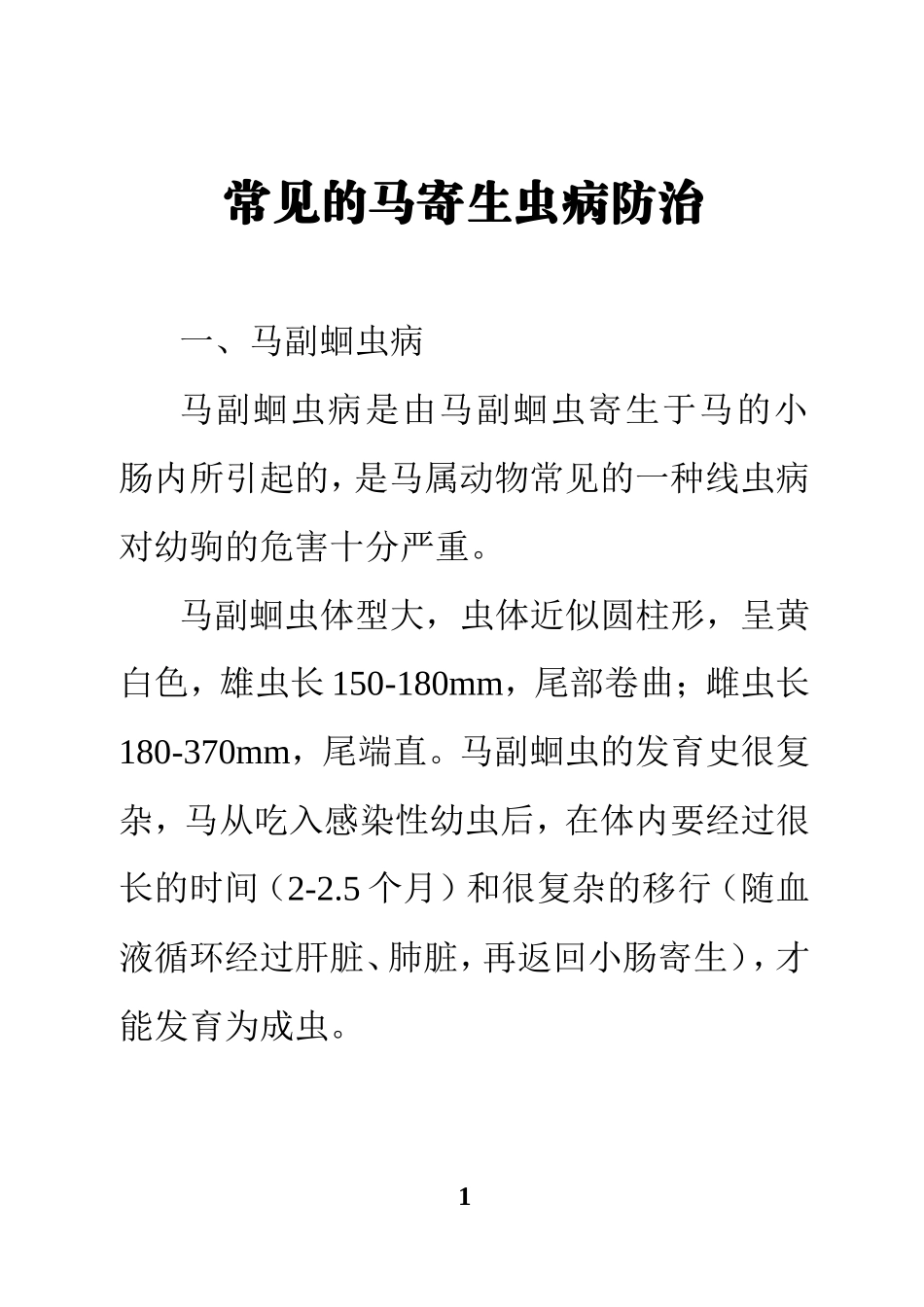 常见的马寄生虫病防治

一、马副蛔虫病

马副蛔虫病是由马副蛔虫寄生于马的小肠内所引起的，是马属动物常见的一种线虫病对幼驹的危害十分严重。

马副蛔虫体型大，虫体近似圆柱形，呈黄白色，雄虫长 150-180mm，尾部卷曲；雌虫长 180-370mm，尾端直。马副蛔虫的发育史很复杂，马从吃入感染性幼虫后，在体内要经过很长的时间（2-2.5 个月）和很复杂的移行（随血液循环经过肝脏、肺脏，再返回小肠寄生），才能发育为成虫。

1